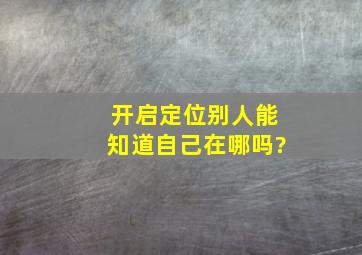 开启定位别人能知道自己在哪吗?